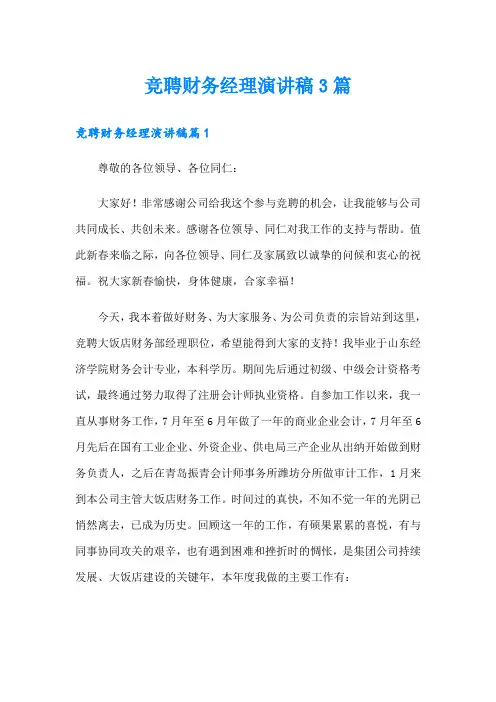 竞聘财务经理演讲稿3篇

竞聘财务经理演讲稿篇1

尊敬的各位领导、各位同仁：

大家好！非常感谢公司给我这个参与竞聘的机会，让我能够与公司共同成长、共创未来。感谢各位领导、同仁对我工作的支持与帮助。值此新春来临之际，向各位领导、同仁及家属致以诚挚的问候和衷心的祝福。祝大家新春愉快，身体健康，合家幸福！

今天，我本着做好财务、为大家服务、为公司负责的宗旨站到这里，竞聘大饭店财务部经理职位，希望能得到大家的支持！我毕业于山东经济学院财务会计专业，本科学历。期间先后通过初级、中级会计资格考试，最终通过努力取得了注册会计师执业资格。自参加工作以来，我一直从事财务工作，7月年至6月年做了一年的商业企业会计，7月年至6月先后在国有工业企业、外资企业、供电局三产企业从出纳开始做到财务负责人，之后在青岛振青会计师事务所潍坊分所做审计工作，1月来到本公司主管大饭店财务工作。时间过的真快，不知不觉一年的光阴已悄然离去，已成为历史。回顾这一年的工作，有硕果累累的喜悦，有与同事协同攻关的艰辛，也有遇到困难和挫折时的惆怅，是集团公司持续发展、大饭店建设的关键年，本年度我做的主要工作有：